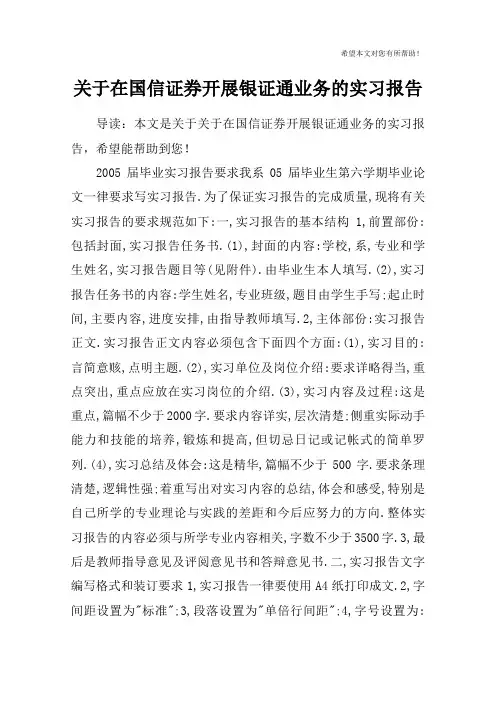 希望本文对您有所帮助！

关于在国信证券开展银证通业务的实习报告

导读：本文是关于关于在国信证券开展银证通业务的实习报告，希望能帮助到您！

2005 届毕业实习报告要求我系 05 届毕业生第六学期毕业论文一律要求写实习报告.为了保证实习报告的完成质量,现将有关实习报告的要求规范如下:一,实习报告的基本结构 1,前置部份:包括封面,实习报告任务书.(1),封面的内容:学校,系,专业和学生姓名,实习报告题目等(见附件).由毕业生本人填写.(2),实习报告任务书的内容:学生姓名,专业班级,题目由学生手写;起止时间,主要内容,进度安排,由指导教师填写.2,主体部份:实习报告正文.实习报告正文内容必须包含下面四个方面:(1),实习目的:言简意赅,点明主题.(2),实习单位及岗位介绍:要求详略得当,重点突出,重点应放在实习岗位的介绍.(3),实习内容及过程:这是重点,篇幅不少于2000字.要求内容详实,层次清楚;侧重实际动手能力和技能的培养,锻炼和提高,但切忌日记或记帐式的简单罗列.(4),实习总结及体会:这是精华,篇幅不少于 500 字.要求条理清楚,逻辑性强;着重写出对实习内容的总结,体会和感受,特别是自己所学的专业理论与实践的差距和今后应努力的方向.整体实习报告的内容必须与所学专业内容相关,字数不少于3500字.3,最后是教师指导意见及评阅意见书和答辩意见书.二,实习报告文字编写格式和装订要求 1,实习报告一律要使用 A4 纸打印成文.2,字间距设置为"标准";3,段落设置为"单倍行间距";4,字号设置为: